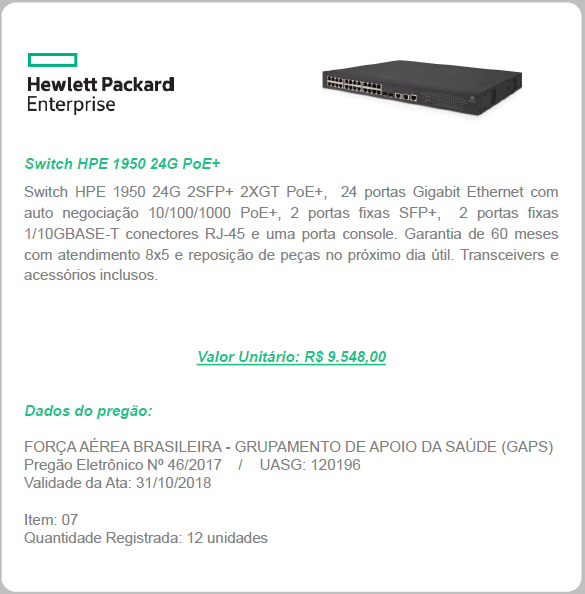 Hewlett Packard
Enterprise

Switch HPE 1950 24G PoE+

Switch HPE 1950 24G 2SFP+ 2XGT PoE+, 24 portas Gigabit Ethernet com auto negociação 10/100/1000 PoE+, 2 portas fixas SFP+, 2 portas fixas 1/10GBASE-T conectores RJ-45 e uma porta console. Garantia de 60 meses com atendimento 8x5 e reposição de peças no próximo dia útil. Transceivers e acessórios inclusos.

Valor Unitário: R$ 9.548,00

Dados do pregão:

FORÇA AÉREA BRASILEIRA - GRUPAMENTO DE APOIO DA SAÚDE (GAPS)
Pregão Eletrônico Nº 46/2017 / UASG: 120196
Validade da Ata: 31/10/2018

Item: 07
Quantidade Registrada: 12 unidades